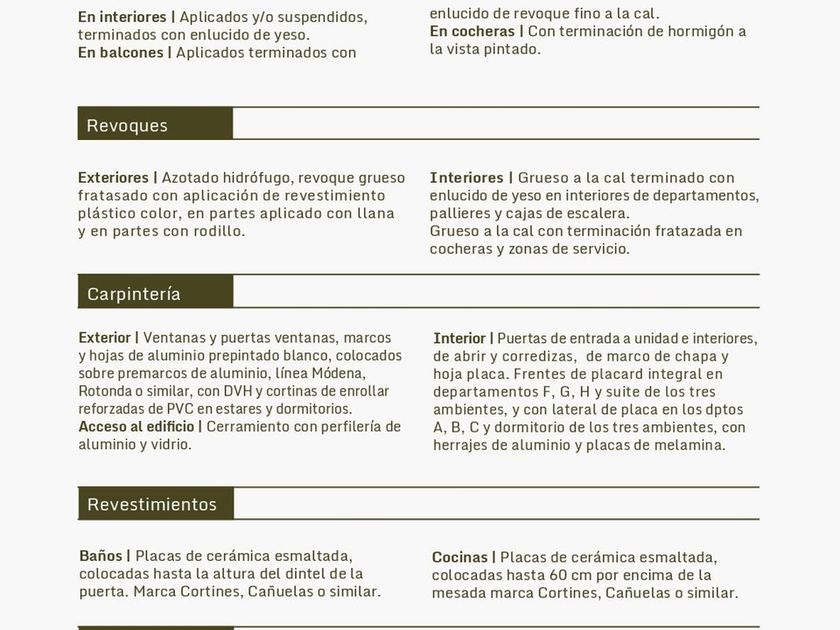 **En interiores** | Aplicados y/o suspendidos, terminados con enlucido de yeso.
**En balcones** | Aplicados terminados con

enlucido de revoque fino a la cal.
**En cocheras** | Con terminación de hormigón a la vista pintado.

Revoques

**Exteriores** | Azotado hidrófugo, revoque grueso fratasado con aplicación de revestimiento plástico color, en partes aplicado con llana y en partes con rodillo.

**Interiores** | Grueso a la cal terminado con enlucido de yeso en interiores de departamentos, pallieres y cajas de escalera.
Grueso a la cal con terminación fratazada en cocheras y zonas de servicio.

Carpintería

**Exterior** | Ventanas y puertas ventanas, marcos y hojas de aluminio prepintado blanco, colocados sobre premarcos de aluminio, línea Módena, Rotonda o similar, con DVH y cortinas de enrollar reforzadas de PVC en estares y dormitorios.
**Acceso al edificio** | Cerramiento con perfilería de aluminio y vidrio.

**Interior** | Puertas de entrada a unidad e interiores, de abrir y corredizas, de marco de chapa y hoja placa. Frentes de placard integral en departamentos F, G, H y suite de los tres ambientes, y con lateral de placa en los dptos A, B, C y dormitorio de los tres ambientes, con herrajes de aluminio y placas de melamina.

Revestimientos

**Baños** | Placas de cerámica esmaltada, colocadas hasta la altura del dintel de la puerta. Marca Cortines, Cañuelas o similar.

**Cocinas** | Placas de cerámica esmaltada, colocadas hasta 60 cm por encima de la mesada marca Cortines, Cañuelas o similar.